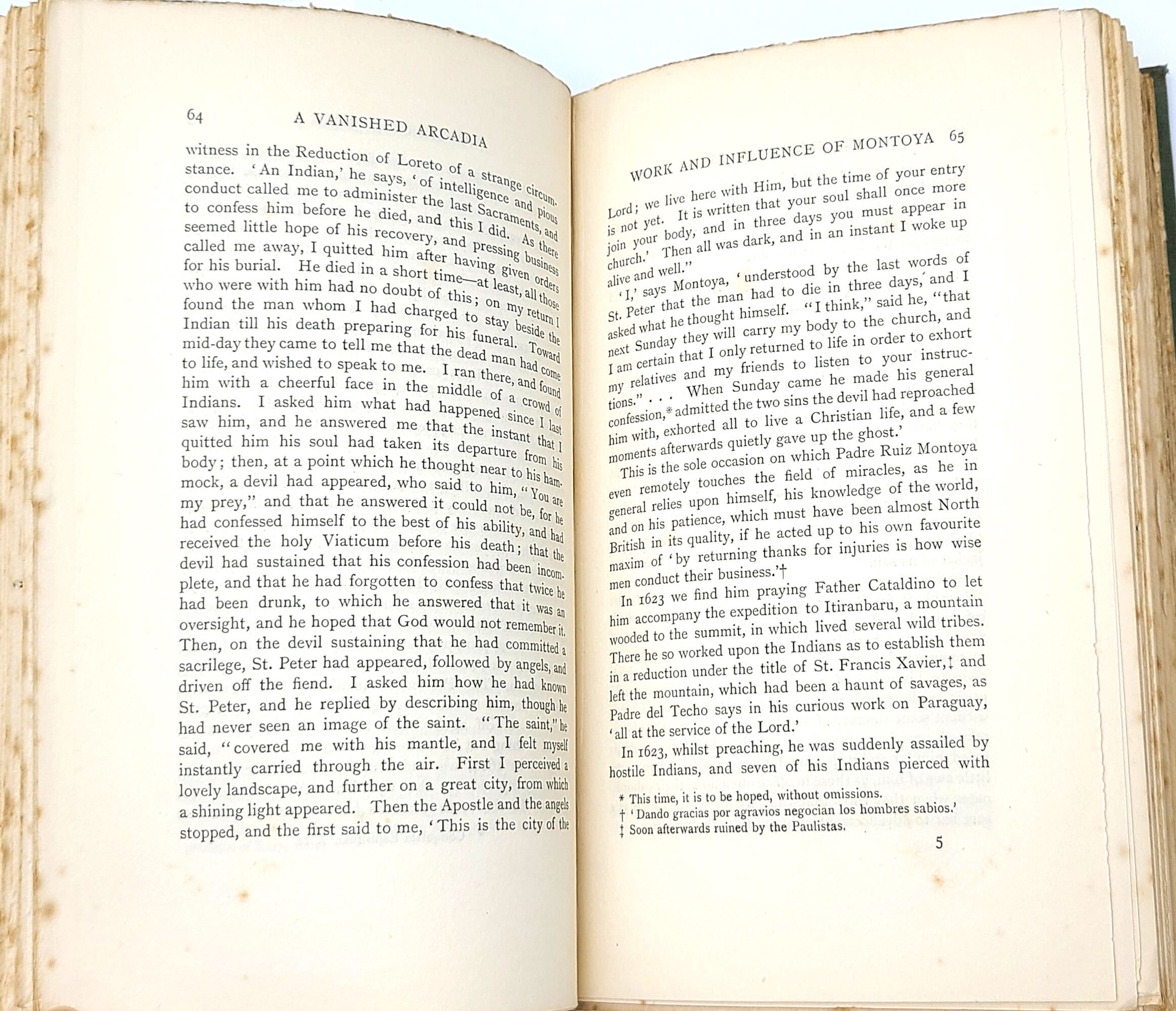 64 A VANISHED ARCADIA

witness in the Reduction of Loreto of a strange circumstance. 'An Indian,' he says, 'of intelligence and pious conduct called me to administer the last Sacraments, and to confess him before he died, and this I did. As there seemed little hope of his recovery, and pressing business called me away, I quitted him after having given orders for his burial. He died in a short time—at least, all those who were with him had no doubt of this; on my return I found the man whom I had charged to stay beside the Indian till his death preparing for his funeral. Toward mid-day they came to tell me that the dead man had come to life, and wished to speak to me. I ran there, and found him with a cheerful face in the middle of a crowd of Indians. I asked him what had happened since I last saw him, and he answered me that the instant that I quitted him his soul had taken its departure from his body; then, at a point which he thought near to his hammock, a devil had appeared, who said to him, "You are my prey," and that he answered it could not be, for he had confessed himself to the best of his ability, and had received the holy Viaticum before his death; that the devil had sustained that his confession had been incomplete, and that he had forgotten to confess that twice he had been drunk, to which he answered that it was an oversight, and he hoped that God would not remember it. Then, on the devil sustaining that he had committed a sacrilege, St. Peter had appeared, followed by angels, and driven off the fiend. I asked him how he had known St. Peter, and he replied by describing him, though he had never seen an image of the saint. "The saint," he said, "covered me with his mantle, and I felt myself instantly carried through the air. First I perceived a lovely landscape, and further on a great city, from which a shining light appeared. Then the Apostle and the angels stopped, and the first said to me, 'This is the city of the

WORK AND INFLUENCE OF MONTOYA 65

Lord; we live here with Him, but the time of your entry is not yet. It is written that your soul shall once more join your body, and in three days you must appear in church.' Then all was dark, and in an instant I woke up alive and well."

'I,' says Montoya, 'understood by the last words of St. Peter that the man had to die in three days, and I asked what he thought himself. "I think," said he, "that next Sunday they will carry my body to the church, and I am certain that I only returned to life in order to exhort my relatives and my friends to listen to your instructions." . . . When Sunday came he made his general confession,* admitted the two sins the devil had reproached him with, exhorted all to live a Christian life, and a few moments afterwards quietly gave up the ghost.'

This is the sole occasion on which Padre Ruiz Montoya even remotely touches the field of miracles, as he in general relies upon himself, his knowledge of the world, and on his patience, which must have been almost North British in its quality, if he acted up to his own favourite maxim of 'by returning thanks for injuries is how wise men conduct their business.'†

In 1623 we find him praying Father Cataldino to let him accompany the expedition to Itiranbaru, a mountain wooded to the summit, in which lived several wild tribes. There he so worked upon the Indians as to establish them in a reduction under the title of St. Francis Xavier,‡ and left the mountain, which had been a haunt of savages, as Padre del Techo says in his curious work on Paraguay, 'all at the service of the Lord.'

In 1623, whilst preaching, he was suddenly assailed by hostile Indians, and seven of his Indians pierced with

* This time, it is to be hoped, without omissions.
† 'Dando gracias por agravios negocian los hombres sabios.'
‡ Soon afterwards ruined by the Paulistas.

5